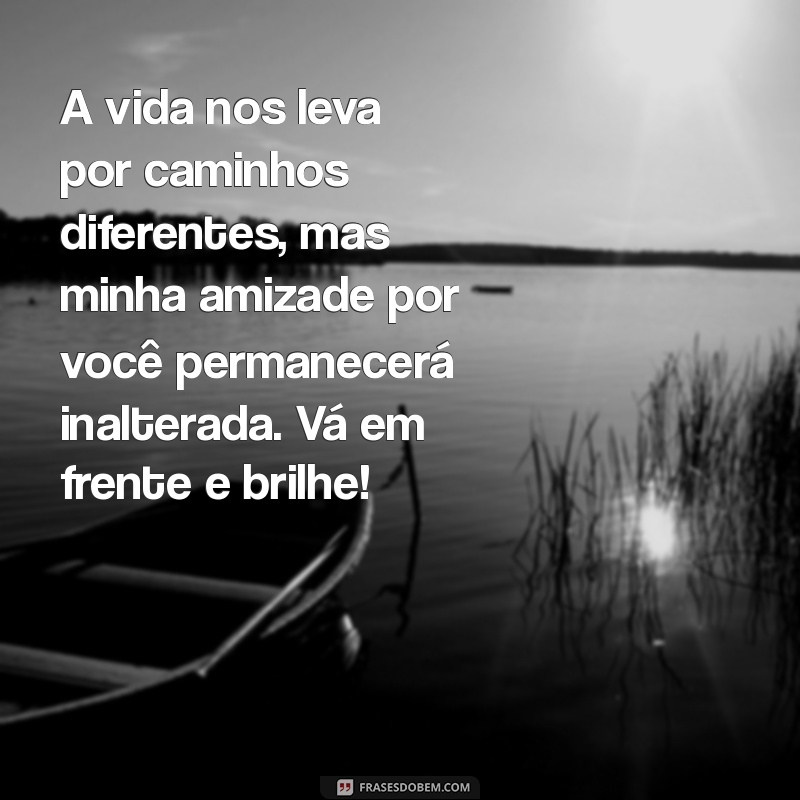 A vida nos leva por caminhos diferentes, mas minha amizade por você permanecerá inalterada. Vá em frente e brilhe!

FRASESDOBEM.COM